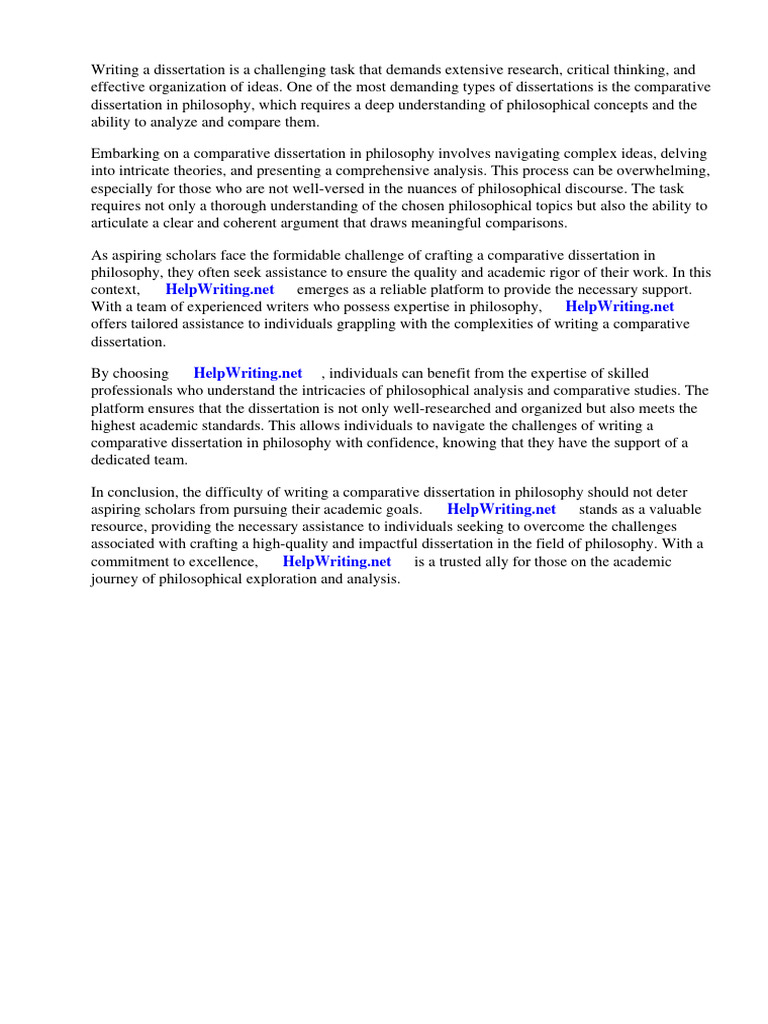 Writing a dissertation is a challenging task that demands extensive research, critical thinking, and effective organization of ideas. One of the most demanding types of dissertations is the comparative dissertation in philosophy, which requires a deep understanding of philosophical concepts and the ability to analyze and compare them.

Embarking on a comparative dissertation in philosophy involves navigating complex ideas, delving into intricate theories, and presenting a comprehensive analysis. This process can be overwhelming, especially for those who are not well-versed in the nuances of philosophical discourse. The task requires not only a thorough understanding of the chosen philosophical topics but also the ability to articulate a clear and coherent argument that draws meaningful comparisons.

As aspiring scholars face the formidable challenge of crafting a comparative dissertation in philosophy, they often seek assistance to ensure the quality and academic rigor of their work. In this context, HelpWriting.net emerges as a reliable platform to provide the necessary support. With a team of experienced writers who possess expertise in philosophy, HelpWriting.net offers tailored assistance to individuals grappling with the complexities of writing a comparative dissertation.

By choosing HelpWriting.net , individuals can benefit from the expertise of skilled professionals who understand the intricacies of philosophical analysis and comparative studies. The platform ensures that the dissertation is not only well-researched and organized but also meets the highest academic standards. This allows individuals to navigate the challenges of writing a comparative dissertation in philosophy with confidence, knowing that they have the support of a dedicated team.

In conclusion, the difficulty of writing a comparative dissertation in philosophy should not deter aspiring scholars from pursuing their academic goals. HelpWriting.net stands as a valuable resource, providing the necessary assistance to individuals seeking to overcome the challenges associated with crafting a high-quality and impactful dissertation in the field of philosophy. With a commitment to excellence, HelpWriting.net is a trusted ally for those on the academic journey of philosophical exploration and analysis.